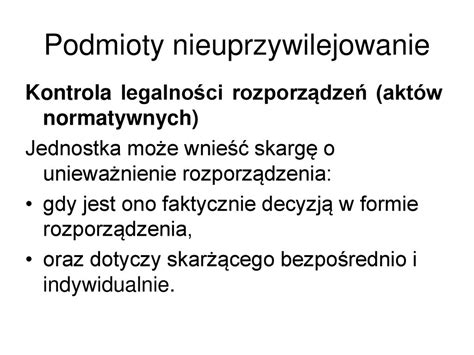 Podmioty nieuprzywilejowanie

Kontrola legalności rozporządzeń (aktów normatywnych)

Jednostka może wnieść skargę o unieważnienie rozporządzenia:

• gdy jest ono faktycznie decyzją w formie rozporządzenia,
• oraz dotyczy skarżącego bezpośrednio i indywidualnie.